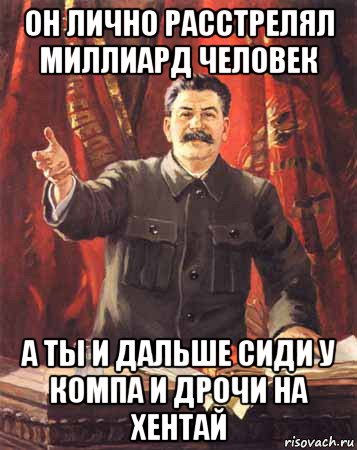 ОН ЛИЧНО РАССТРЕЛЯЛ МИЛЛИАРД ЧЕЛОВЕК

А ТЫ И ДАЛЬШЕ СИДИ У КОМПА И ДРОЧИ НА ХЕНТАЙ

risovach.ru